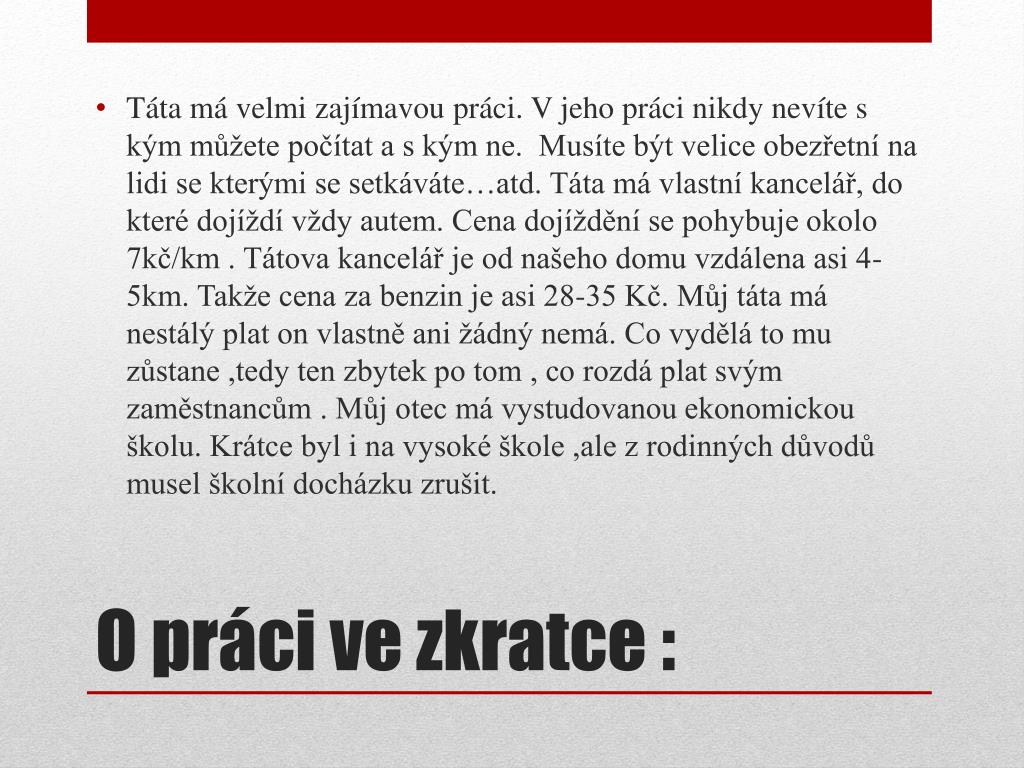 • Táta má velmi zajímavou práci. V jeho práci nikdy nevíte s kým můžete počítat a s kým ne.  Musíte být velice obezřetní na lidi se kterými se setkáváte…atd. Táta má vlastní kancelář, do které dojíždí vždy autem. Cena dojíždění se pohybuje okolo 7kč/km . Tátova kancelář je od našeho domu vzdálena asi 4-5km. Takže cena za benzin je asi 28-35 Kč. Můj táta má nestálý plat on vlastně ani žádný nemá. Co vydělá to mu zůstane ,tedy ten zbytek po tom , co rozdá plat svým zaměstnancům . Můj otec má vystudovanou ekonomickou školu. Krátce byl i na vysoké škole ,ale z rodinných důvodů musel školní docházku zrušit.

O práci ve zkratce :